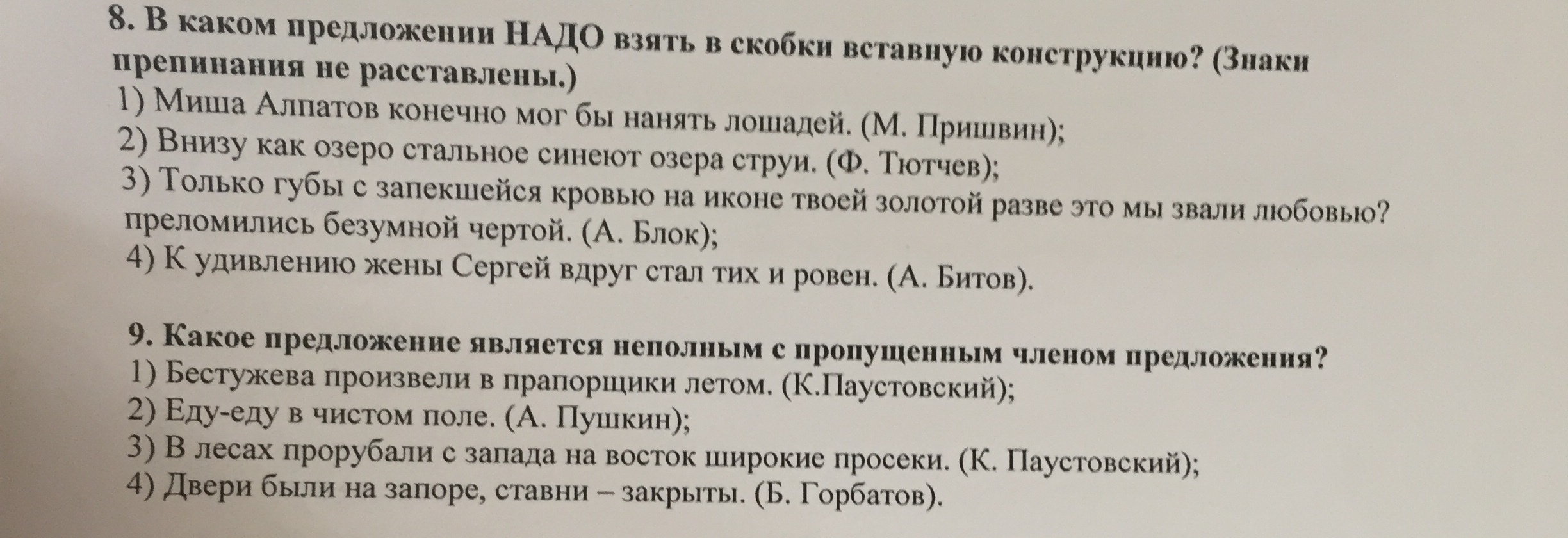 8. В каком предложении НАДО взять в скобки вставную конструкцию? (Знаки препинания не расставлены.)
1) Миша Алпатов конечно мог бы нанять лошадей. (М. Пришвин);
2) Внизу как озеро стальное синеют озера струи. (Ф. Тютчев);
3) Только губы с запекшейся кровью на иконе твоей золотой разве это мы звали любовью? преломились безумной чертой. (А. Блок);
4) К удивлению жены Сергей вдруг стал тих и ровен. (А. Битов).

9. Какое предложение является неполным с пропущенным членом предложения?
1) Бестужева произвели в прапорщики летом. (К.Паустовский);
2) Еду-еду в чистом поле. (А. Пушкин);
3) В лесах прорубали с запада на восток широкие просеки. (К. Паустовский);
4) Двери были на запоре, ставни – закрыты. (Б. Горбатов).